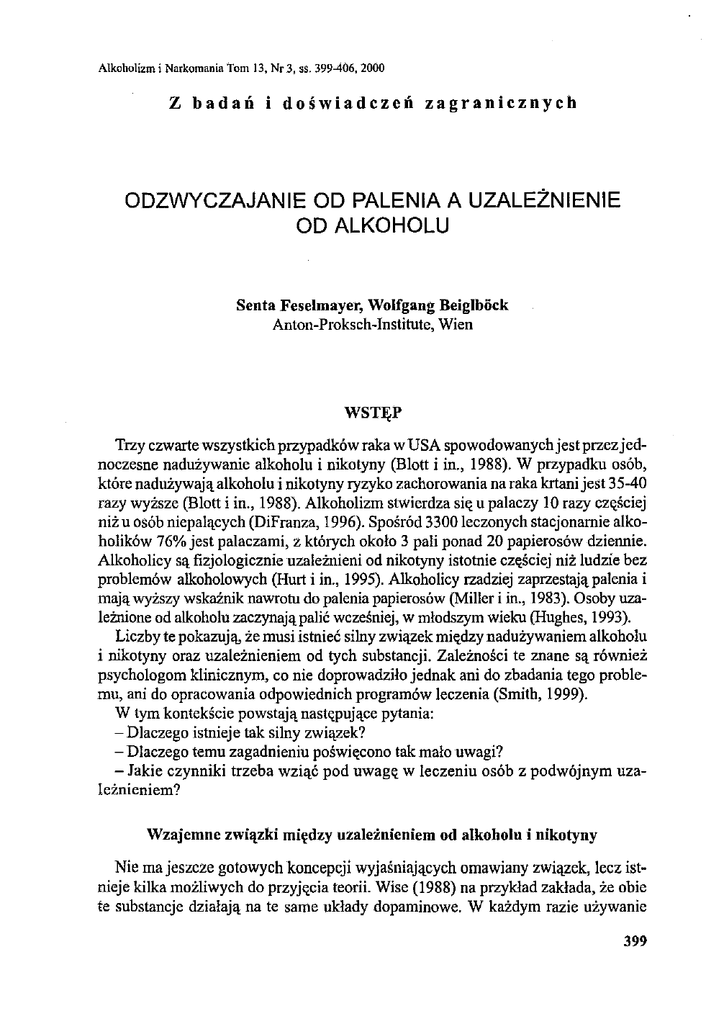 Alkoholizm i Narkomania Tom 13, Nr 3, ss. 399-406, 2000

Z badań i doświadczeń zagranicznych

ODZWYCZAJANIE OD PALENIA A UZALEŻNIENIE OD ALKOHOLU

Senta Feselmayer, Wolfgang Beiglböck
Anton-Proksch-Institute, Wien

WSTĘP

Trzy czwarte wszystkich przypadków raka w USA spowodowanych jest przez jednoczesne nadużywanie alkoholu i nikotyny (Blott i in., 1988). W przypadku osób, które nadużywają alkoholu i nikotyny ryzyko zachorowania na raka krtani jest 35-40 razy wyższe (Blott i in., 1988). Alkoholizm stwierdza się u palaczy 10 razy częściej niż u osób niepalących (DiFranza, 1996). Spośród 3300 leczonych stacjonarnie alkoholików 76% jest palaczami, z których około 3 pali ponad 20 papierosów dziennie. Alkoholicy są fizjologicznie uzależnieni od nikotyny istotnie częściej niż ludzie bez problemów alkoholowych (Hurt i in., 1995). Alkoholicy rzadziej zaprzestają palenia i mają wyższy wskaźnik nawrotu do palenia papierosów (Miller i in., 1983). Osoby uzależnione od alkoholu zaczynają palić wcześniej, w młodszym wieku (Hughes, 1993).

Liczby te pokazują, że musi istnieć silny związek między nadużywaniem alkoholu i nikotyny oraz uzależnieniem od tych substancji. Zależności te znane są również psychologom klinicznym, co nie doprowadziło jednak ani do zbadania tego problemu, ani do opracowania odpowiednich programów leczenia (Smith, 1999).

W tym kontekście powstają następujące pytania:
– Dlaczego istnieje tak silny związek?
– Dlaczego temu zagadnieniu poświęcono tak mało uwagi?
– Jakie czynniki trzeba wziąć pod uwagę w leczeniu osób z podwójnym uzależnieniem?

Wzajemne związki między uzależnieniem od alkoholu i nikotyny

Nie ma jeszcze gotowych koncepcji wyjaśniających omawiany związek, lecz istnieje kilka możliwych do przyjęcia teorii. Wise (1988) na przykład zakłada, że obie te substancje działają na te same układy dopaminowe. W każdym razie używanie

399